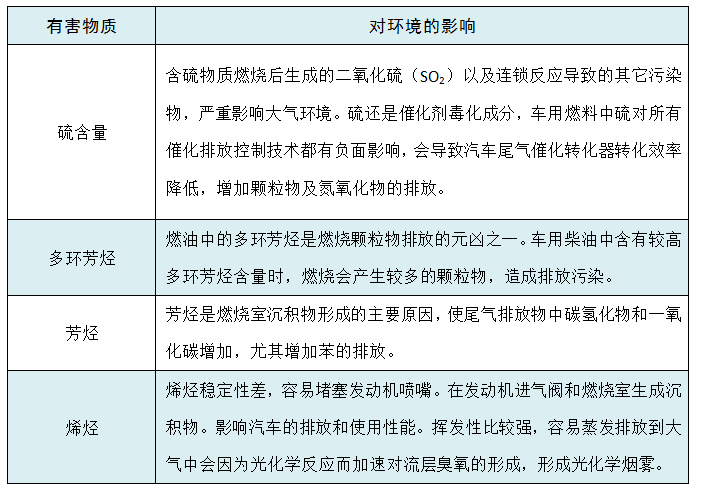 | 有害物质 | 对环境的影响 |
|---|---|
| 硫含量 | 含硫物质燃烧后生成的二氧化硫（$SO_2$）以及连锁反应导致的其它污染物，严重影响大气环境。硫还是催化剂毒化成分，车用燃料中硫对所有催化排放控制技术都有负面影响，会导致汽车尾气催化转化器转化效率降低，增加颗粒物及氮氧化物的排放。 |
| 多环芳烃 | 燃油中的多环芳烃是燃烧颗粒物排放的元凶之一。车用柴油中含有较高多环芳烃含量时，燃烧会产生较多的颗粒物，造成排放污染。 |
| 芳烃 | 芳烃是燃烧室沉积物形成的主要原因，使尾气排放物中碳氢化物和一氧化碳增加，尤其增加苯的排放。 |
| 烯烃 | 烯烃稳定性差，容易堵塞发动机喷嘴。在发动机进气阀和燃烧室生成沉积物。影响汽车的排放和使用性能。挥发性比较强，容易蒸发排放到大气中会因为光化学反应而加速对流层臭氧的形成，形成光化学烟雾。 |